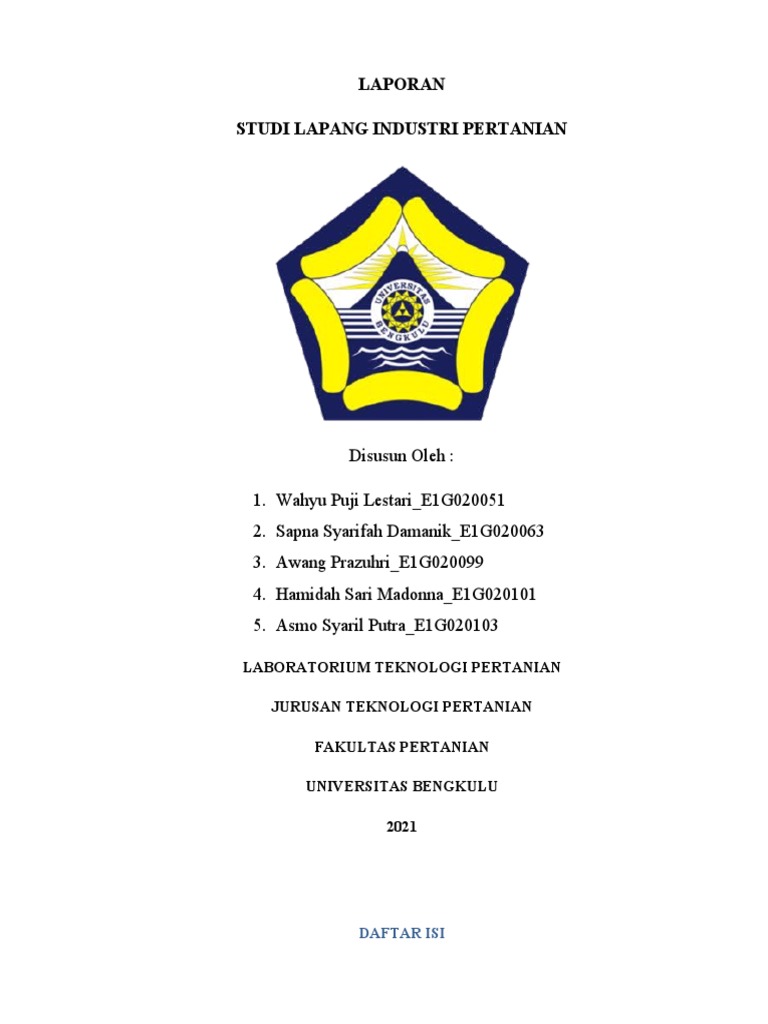 LAPORAN

STUDI LAPANG INDUSTRI PERTANIAN

UNIVERSITAS BENGKULU

Disusun Oleh :

1. Wahyu Puji Lestari_E1G020051
2. Sapna Syarifah Damanik_E1G020063
3. Awang Prazuhri_E1G020099
4. Hamidah Sari Madonna_E1G020101
5. Asmo Syaril Putra_E1G020103

LABORATORIUM TEKNOLOGI PERTANIAN

JURUSAN TEKNOLOGI PERTANIAN

FAKULTAS PERTANIAN

UNIVERSITAS BENGKULU

2021

DAFTAR ISI